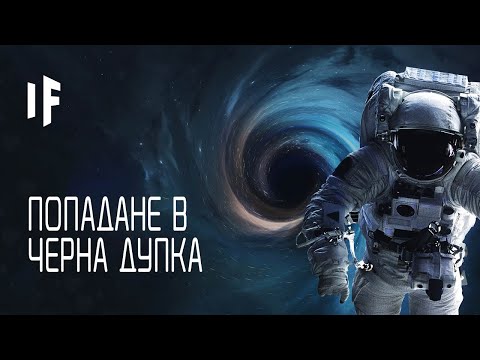 IF

ПОПАДАНЕ В ЧЕРНА ДУПКА